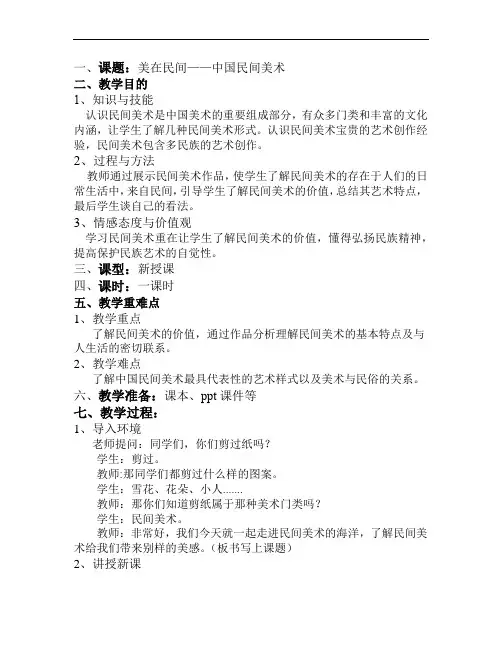 一、课题：美在民间——中国民间美术
二、教学目的
1、知识与技能
认识民间美术是中国美术的重要组成部分，有众多门类和丰富的文化内涵，让学生了解几种民间美术形式。认识民间美术宝贵的艺术创作经验，民间美术包含多民族的艺术创作。
2、过程与方法
教师通过展示民间美术作品，使学生了解民间美术的存在于人们的日常生活中，来自民间，引导学生了解民间美术的价值，总结其艺术特点，最后学生谈自己的看法。
3、情感态度与价值观
学习民间美术重在让学生了解民间美术的价值，懂得弘扬民族精神，提高保护民族艺术的自觉性。
三、课型：新授课
四、课时：一课时
五、教学重难点
1、教学重点
了解民间美术的价值，通过作品分析理解民间美术的基本特点及与人生活的密切联系。
2、教学难点
了解中国民间美术最具代表性的艺术样式以及美术与民俗的关系。
六、教学准备：课本、ppt 课件等
七、教学过程：
1、导入环境
老师提问：同学们，你们剪过纸吗？
学生：剪过。
教师:那同学们都剪过什么样的图案。
学生：雪花、花朵、小人.......
教师：那你们知道剪纸属于那种美术门类吗？
学生：民间美术。
教师：非常好，我们今天就一起走进民间美术的海洋，了解民间美术给我们带来别样的美感。（板书写上课题）
2、讲授新课